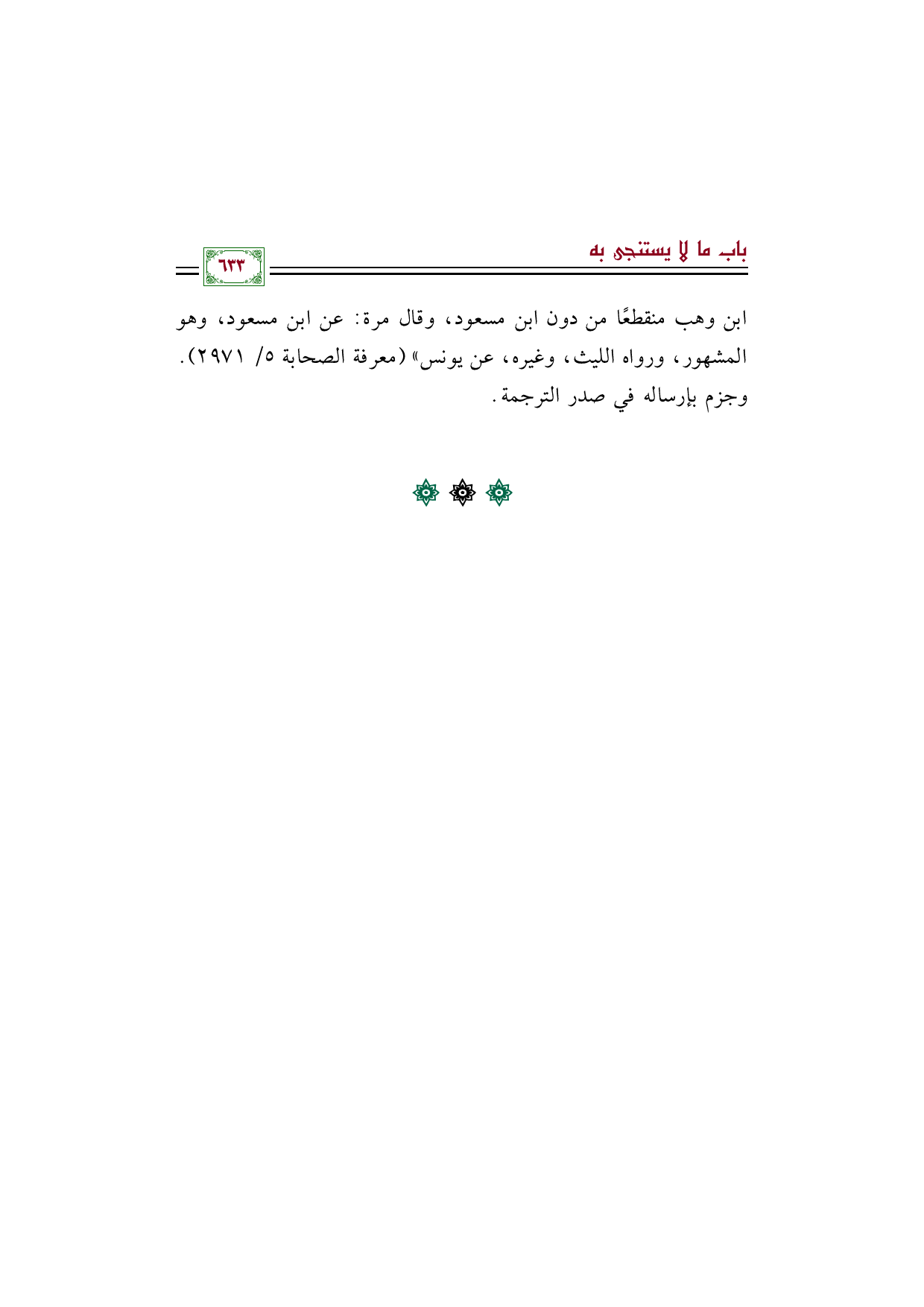 باب ما لا يستنجى به

٦٣٣

ابن وهب منقطعًا من دون ابن مسعود، وقال مرة: عن ابن مسعود، وهو المشهور، ورواه الليث، وغيره، عن يونس» (معرفة الصحابة ٥/ ٢٩٧١).
وجزم بإرساله في صدر الترجمة.